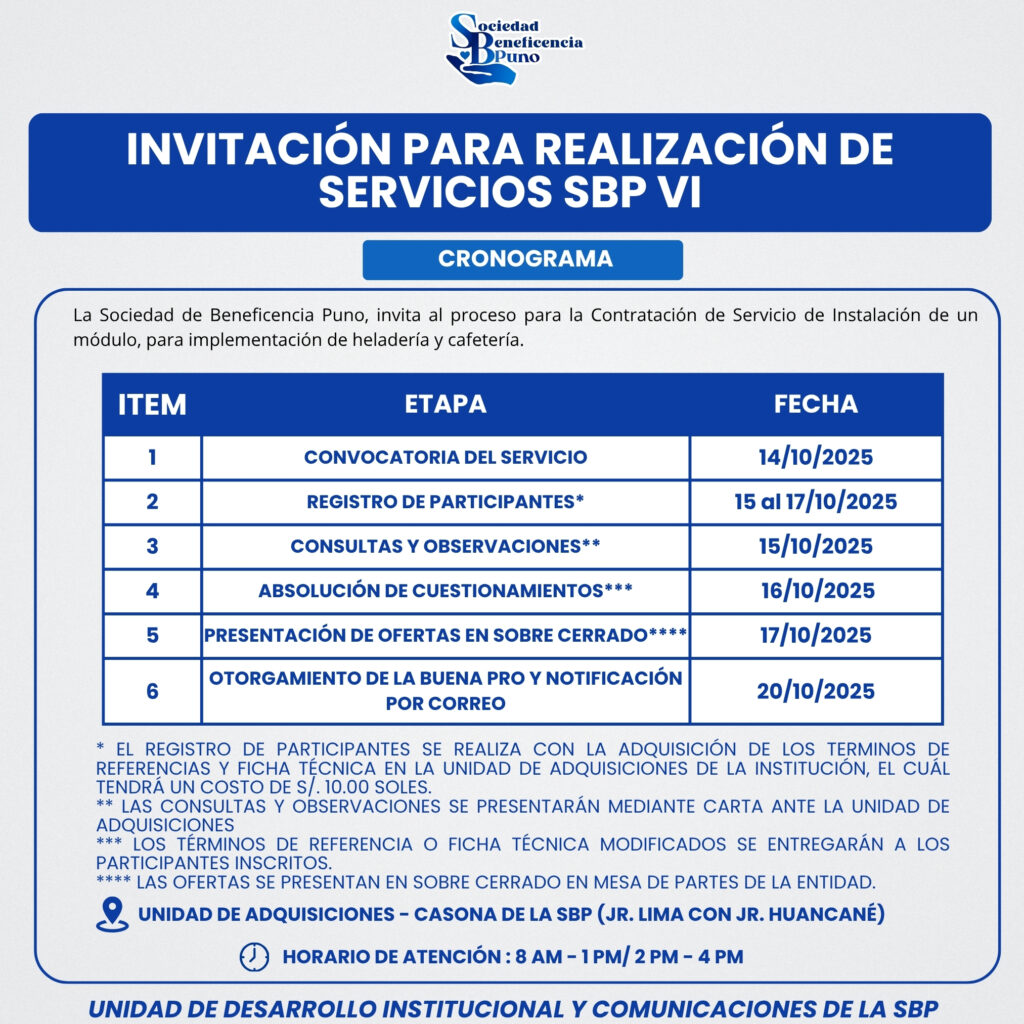 Sociedad Beneficencia Puno

INVITACIÓN PARA REALIZACIÓN DE SERVICIOS SBP VI

CRONOGRAMA

La Sociedad de Beneficencia Puno, invita al proceso para la Contratación de Servicio de Instalación de un módulo, para implementación de heladería y cafetería.

| ITEM | ETAPA | FECHA |
|---|---|---|
| 1 | CONVOCATORIA DEL SERVICIO | 14/10/2025 |
| 2 | REGISTRO DE PARTICIPANTES* | 15 al 17/10/2025 |
| 3 | CONSULTAS Y OBSERVACIONES** | 15/10/2025 |
| 4 | ABSOLUCIÓN DE CUESTIONAMIENTOS*** | 16/10/2025 |
| 5 | PRESENTACIÓN DE OFERTAS EN SOBRE CERRADO**** | 17/10/2025 |
| 6 | OTORGAMIENTO DE LA BUENA PRO Y NOTIFICACIÓN POR CORREO | 20/10/2025 |

* EL REGISTRO DE PARTICIPANTES SE REALIZA CON LA ADQUISICIÓN DE LOS TERMINOS DE REFERENCIAS Y FICHA TÉCNICA EN LA UNIDAD DE ADQUISICIONES DE LA INSTITUCIÓN, EL CUÁL TENDRÁ UN COSTO DE S/. 10.00 SOLES.
** LAS CONSULTAS Y OBSERVACIONES SE PRESENTARÁN MEDIANTE CARTA ANTE LA UNIDAD DE ADQUISICIONES
*** LOS TÉRMINOS DE REFERENCIA O FICHA TÉCNICA MODIFICADOS SE ENTREGARÁN A LOS PARTICIPANTES INSCRITOS.
**** LAS OFERTAS SE PRESENTAN EN SOBRE CERRADO EN MESA DE PARTES DE LA ENTIDAD.

UNIDAD DE ADQUISICIONES - CASONA DE LA SBP (JR. LIMA CON JR. HUANCANÉ)

HORARIO DE ATENCIÓN : 8 AM - 1 PM/ 2 PM - 4 PM

UNIDAD DE DESARROLLO INSTITUCIONAL Y COMUNICACIONES DE LA SBP